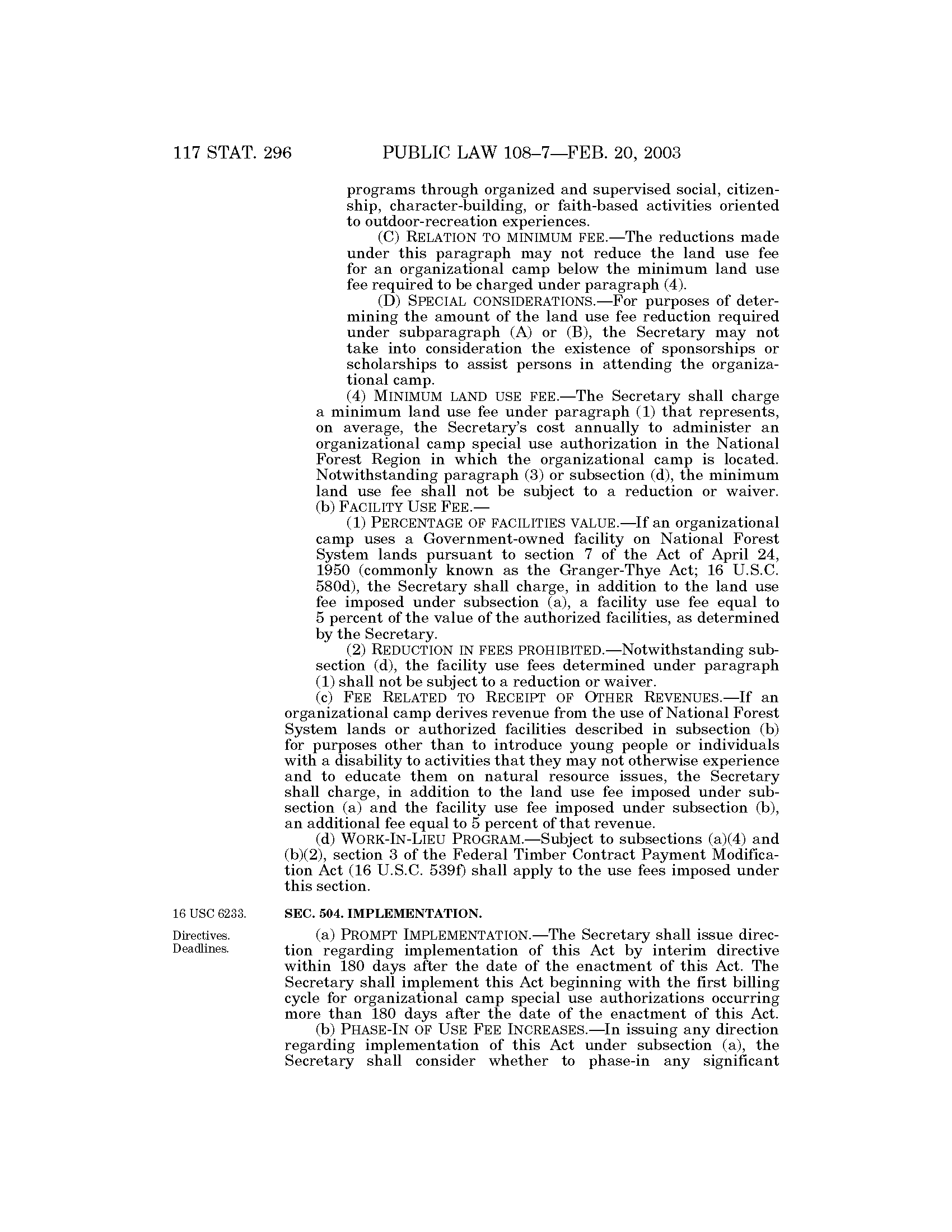 117 STAT. 296 PUBLIC LAW 108–7—FEB. 20, 2003

programs through organized and supervised social, citizenship, character-building, or faith-based activities oriented to outdoor-recreation experiences.

(C) RELATION TO MINIMUM FEE.—The reductions made under this paragraph may not reduce the land use fee for an organizational camp below the minimum land use fee required to be charged under paragraph (4).

(D) SPECIAL CONSIDERATIONS.—For purposes of determining the amount of the land use fee reduction required under subparagraph (A) or (B), the Secretary may not take into consideration the existence of sponsorships or scholarships to assist persons in attending the organizational camp.

(4) MINIMUM LAND USE FEE.—The Secretary shall charge a minimum land use fee under paragraph (1) that represents, on average, the Secretary's cost annually to administer an organizational camp special use authorization in the National Forest Region in which the organizational camp is located. Notwithstanding paragraph (3) or subsection (d), the minimum land use fee shall not be subject to a reduction or waiver.

(b) FACILITY USE FEE.—

(1) PERCENTAGE OF FACILITIES VALUE.—If an organizational camp uses a Government-owned facility on National Forest System lands pursuant to section 7 of the Act of April 24, 1950 (commonly known as the Granger-Thye Act; 16 U.S.C. 580d), the Secretary shall charge, in addition to the land use fee imposed under subsection (a), a facility use fee equal to 5 percent of the value of the authorized facilities, as determined by the Secretary.

(2) REDUCTION IN FEES PROHIBITED.—Notwithstanding subsection (d), the facility use fees determined under paragraph (1) shall not be subject to a reduction or waiver.

(c) FEE RELATED TO RECEIPT OF OTHER REVENUES.—If an organizational camp derives revenue from the use of National Forest System lands or authorized facilities described in subsection (b) for purposes other than to introduce young people or individuals with a disability to activities that they may not otherwise experience and to educate them on natural resource issues, the Secretary shall charge, in addition to the land use fee imposed under subsection (a) and the facility use fee imposed under subsection (b), an additional fee equal to 5 percent of that revenue.

(d) WORK-IN-LIEU PROGRAM.—Subject to subsections (a)(4) and (b)(2), section 3 of the Federal Timber Contract Payment Modification Act (16 U.S.C. 539f) shall apply to the use fees imposed under this section.

16 USC 6233.

SEC. 504. IMPLEMENTATION.

Directives.
Deadlines.

(a) PROMPT IMPLEMENTATION.—The Secretary shall issue direction regarding implementation of this Act by interim directive within 180 days after the date of the enactment of this Act. The Secretary shall implement this Act beginning with the first billing cycle for organizational camp special use authorizations occurring more than 180 days after the date of the enactment of this Act.

(b) PHASE-IN OF USE FEE INCREASES.—In issuing any direction regarding implementation of this Act under subsection (a), the Secretary shall consider whether to phase-in any significant